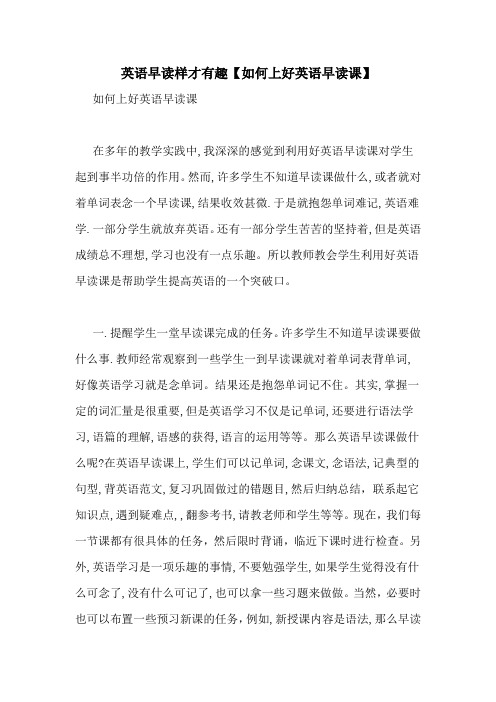 英语早读样才有趣【如何上好英语早读课】

如何上好英语早读课

在多年的教学实践中,我深深的感觉到利用好英语早读课对学生起到事半功倍的作用。然而,许多学生不知道早读课做什么,或者就对着单词表念一个早读课,结果收效甚微.于是就抱怨单词难记,英语难学.一部分学生就放弃英语。还有一部分学生苦苦的坚持着,但是英语成绩总不理想,学习也没有一点乐趣。所以教师教会学生利用好英语早读课是帮助学生提高英语的一个突破口。

一.提醒学生一堂早读课完成的任务。许多学生不知道早读课要做什么事.教师经常观察到一些学生一到早读课就对着单词表背单词,好像英语学习就是念单词。结果还是抱怨单词记不住。其实,掌握一定的词汇量是很重要,但是英语学习不仅是记单词,还要进行语法学习,语篇的理解,语感的获得,语言的运用等等。那么英语早读课做什么呢?在英语早读课上,学生们可以记单词,念课文,念语法,记典型的句型,背英语范文,复习巩固做过的错题目,然后归纳总结,联系起它知识点,遇到疑难点,,翻参考书,请教老师和学生等等。现在,我们每一节课都有很具体的任务,然后限时背诵,临近下课时进行检查。另外,英语学习是一项乐趣的事情,不要勉强学生,如果学生觉得没有什么可念了,没有什么可记了,也可以拿一些习题来做做。当然,必要时也可以布置一些预习新课的任务,例如,新授课内容是语法,那么早读